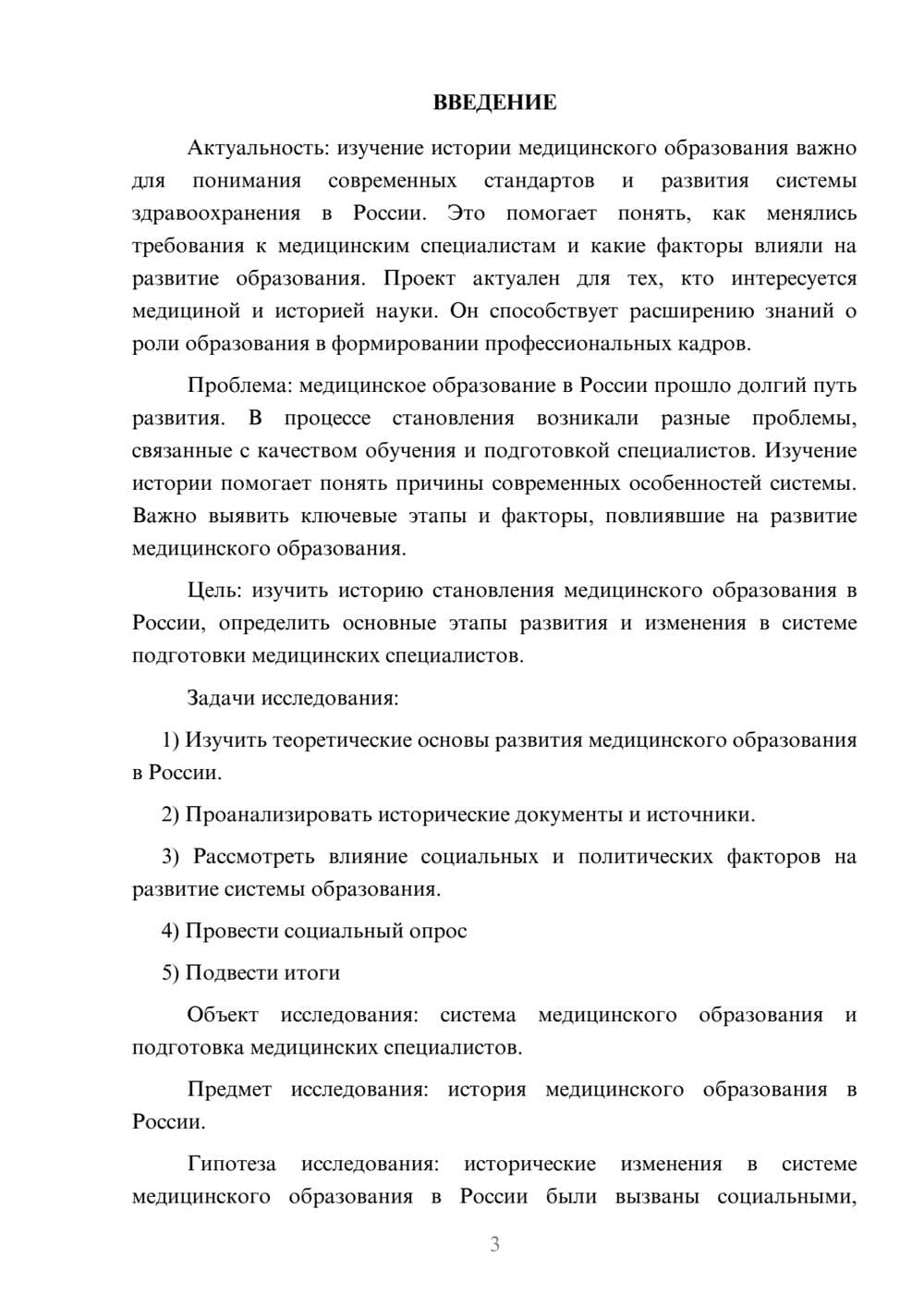 ВВЕДЕНИЕ

Актуальность: изучение истории медицинского образования важно для понимания современных стандартов и развития системы здравоохранения в России. Это помогает понять, как менялись требования к медицинским специалистам и какие факторы влияли на развитие образования. Проект актуален для тех, кто интересуется медициной и историей науки. Он способствует расширению знаний о роли образования в формировании профессиональных кадров.

Проблема: медицинское образование в России прошло долгий путь развития. В процессе становления возникали разные проблемы, связанные с качеством обучения и подготовкой специалистов. Изучение истории помогает понять причины современных особенностей системы. Важно выявить ключевые этапы и факторы, повлиявшие на развитие медицинского образования.

Цель: изучить историю становления медицинского образования в России, определить основные этапы развития и изменения в системе подготовки медицинских специалистов.

Задачи исследования:

1) Изучить теоретические основы развития медицинского образования в России.

2) Проанализировать исторические документы и источники.

3) Рассмотреть влияние социальных и политических факторов на развитие системы образования.

4) Провести социальный опрос

5) Подвести итоги

Объект исследования: система медицинского образования и подготовка медицинских специалистов.

Предмет исследования: история медицинского образования в России.

Гипотеза исследования: исторические изменения в системе медицинского образования в России были вызваны социальными,

3